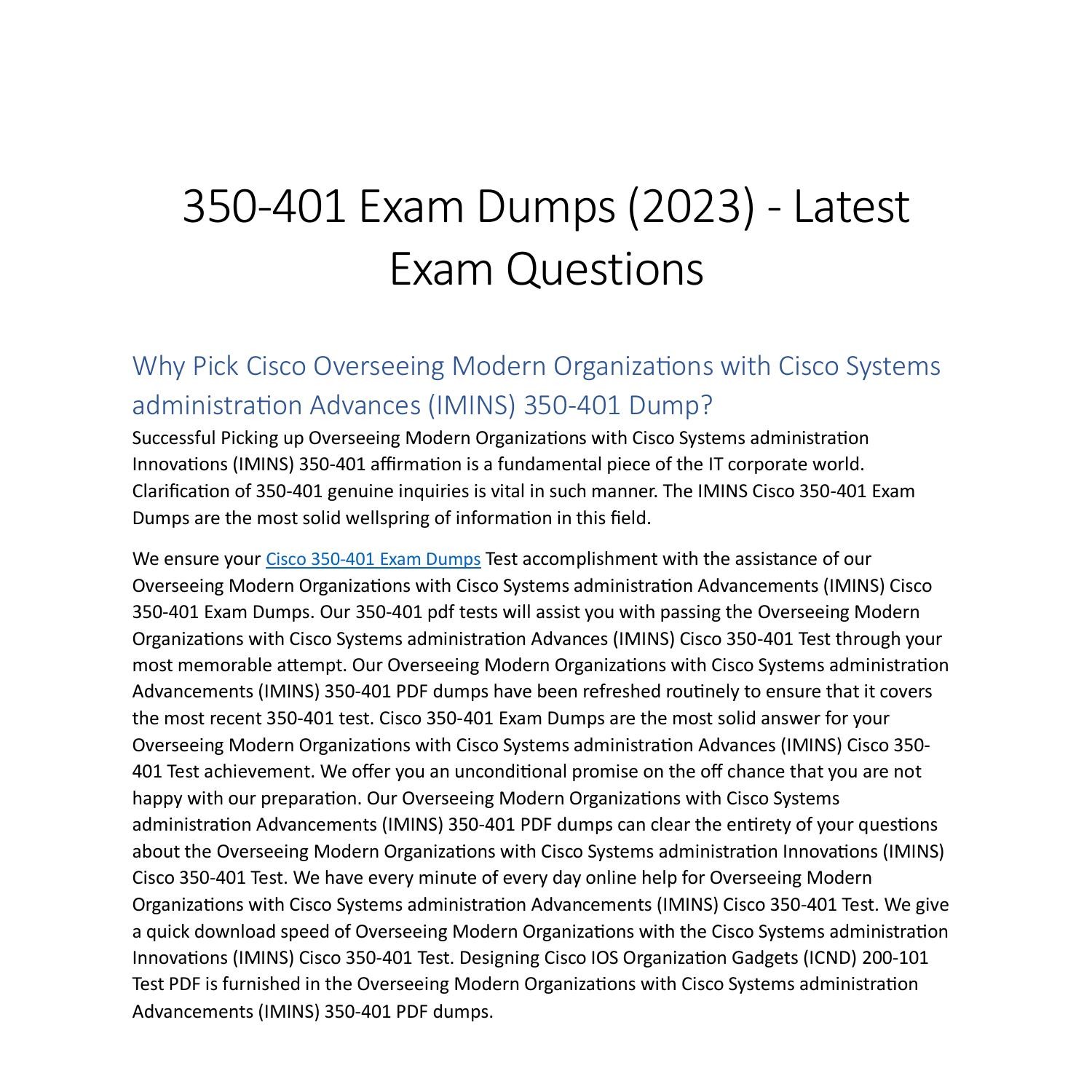 350-401 Exam Dumps (2023) - Latest Exam Questions

Why Pick Cisco Overseeing Modern Organizations with Cisco Systems administration Advances (IMINS) 350-401 Dump?

Successful Picking up Overseeing Modern Organizations with Cisco Systems administration Innovations (IMINS) 350-401 affirmation is a fundamental piece of the IT corporate world. Clarification of 350-401 genuine inquiries is vital in such manner. The IMINS Cisco 350-401 Exam Dumps are the most solid wellspring of information in this field.

We ensure your Cisco 350-401 Exam Dumps Test accomplishment with the assistance of our Overseeing Modern Organizations with Cisco Systems administration Advancements (IMINS) Cisco 350-401 Exam Dumps. Our 350-401 pdf tests will assist you with passing the Overseeing Modern Organizations with Cisco Systems administration Advances (IMINS) Cisco 350-401 Test through your most memorable attempt. Our Overseeing Modern Organizations with Cisco Systems administration Advancements (IMINS) 350-401 PDF dumps have been refreshed routinely to ensure that it covers the most recent 350-401 test. Cisco 350-401 Exam Dumps are the most solid answer for your Overseeing Modern Organizations with Cisco Systems administration Advances (IMINS) Cisco 350-401 Test achievement. We offer you an unconditional promise on the off chance that you are not happy with our preparation. Our Overseeing Modern Organizations with Cisco Systems administration Advancements (IMINS) 350-401 PDF dumps can clear the entirety of your questions about the Overseeing Modern Organizations with Cisco Systems administration Innovations (IMINS) Cisco 350-401 Test. We have every minute of every day online help for Overseeing Modern Organizations with Cisco Systems administration Advancements (IMINS) Cisco 350-401 Test. We give a quick download speed of Overseeing Modern Organizations with the Cisco Systems administration Innovations (IMINS) Cisco 350-401 Test. Designing Cisco IOS Organization Gadgets (ICND) 200-101 Test PDF is furnished in the Overseeing Modern Organizations with Cisco Systems administration Advancements (IMINS) 350-401 PDF dumps.